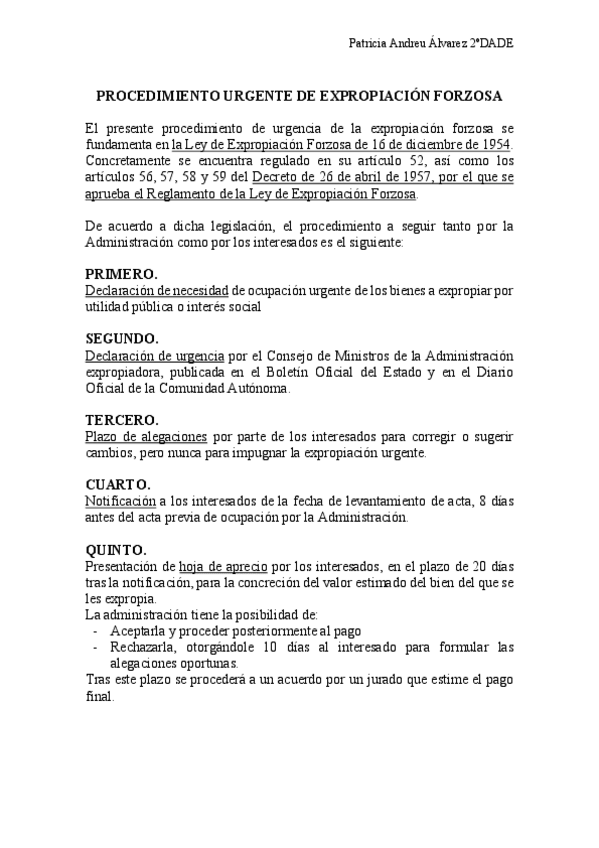 Patricia Andreu Álvarez 2ºDADE

PROCEDIMIENTO URGENTE DE EXPROPIACIÓN FORZOSA

El presente procedimiento de urgencia de la expropiación forzosa se fundamenta en la Ley de Expropiación Forzosa de 16 de diciembre de 1954. Concretamente se encuentra regulado en su artículo 52, así como los artículos 56, 57, 58 y 59 del Decreto de 26 de abril de 1957, por el que se aprueba el Reglamento de la Ley de Expropiación Forzosa.

De acuerdo a dicha legislación, el procedimiento a seguir tanto por la Administración como por los interesados es el siguiente:

PRIMERO.
Declaración de necesidad de ocupación urgente de los bienes a expropiar por utilidad pública o interés social

SEGUNDO.
Declaración de urgencia por el Consejo de Ministros de la Administración expropiadora, publicada en el Boletín Oficial del Estado y en el Diario Oficial de la Comunidad Autónoma.

TERCERO.
Plazo de alegaciones por parte de los interesados para corregir o sugerir cambios, pero nunca para impugnar la expropiación urgente.

CUARTO.
Notificación a los interesados de la fecha de levantamiento de acta, 8 días antes del acta previa de ocupación por la Administración.

QUINTO.
Presentación de hoja de aprecio por los interesados, en el plazo de 20 días tras la notificación, para la concreción del valor estimado del bien del que se les expropia.
La administración tiene la posibilidad de:
- Aceptarla y proceder posteriormente al pago
- Rechazarla, otorgándole 10 días al interesado para formular las alegaciones oportunas.
Tras este plazo se procederá a un acuerdo por un jurado que estime el pago final.